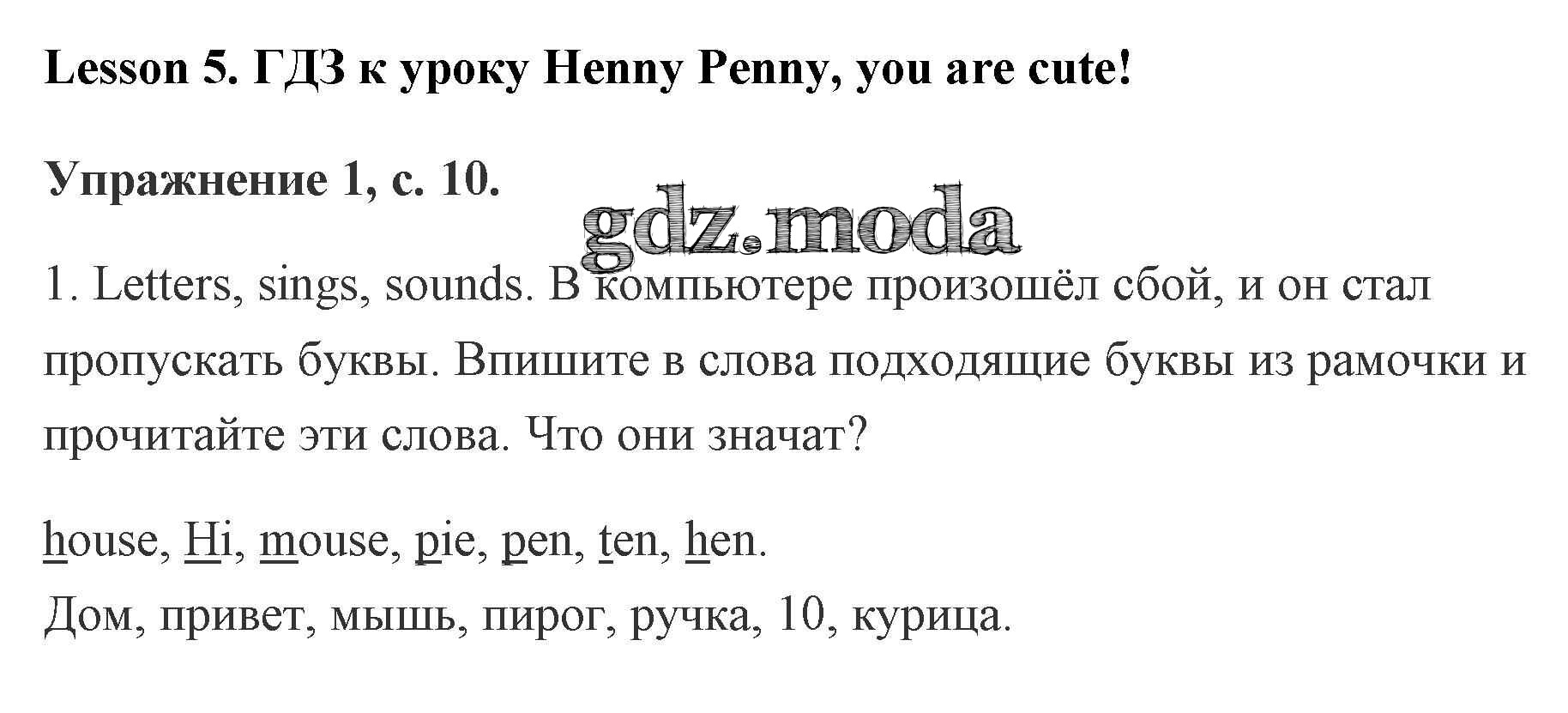 Lesson 5. ГДЗ к уроку Henny Penny, you are cute!

Упражнение 1, с. 10.

1. Letters, sings, sounds. В компьютере произошёл сбой, и он стал пропускать буквы. Впишите в слова подходящие буквы из рамочки и прочитайте эти слова. Что они значат?

house, Hi, mouse, pie, pen, ten, hen.
Дом, привет, мышь, пирог, ручка, 10, курица.

gdz.moda